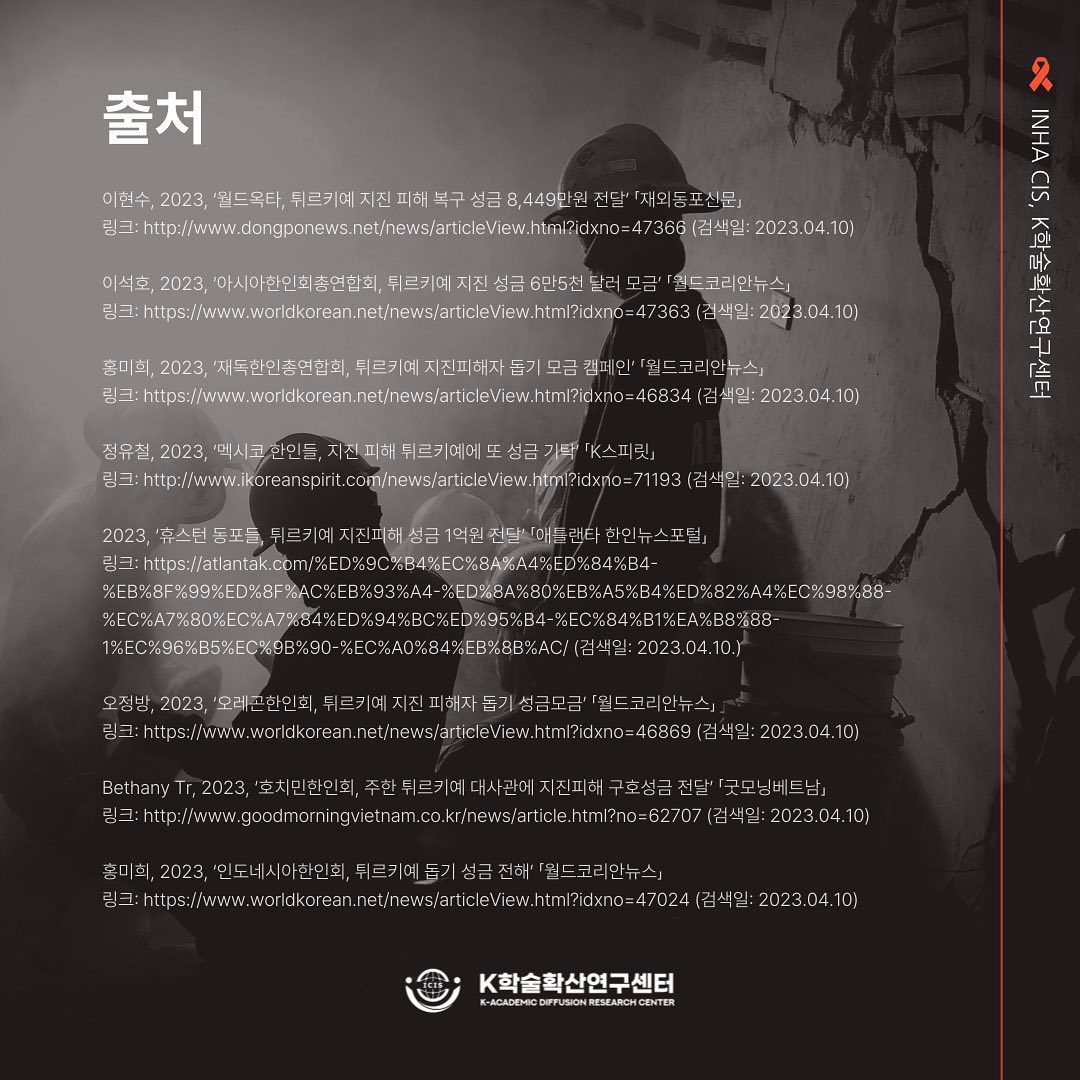 출처

이현수, 2023, '월드옥타, 튀르키예 지진 피해 복구 성금 8,449만원 전달' 「재외동포신문」
링크: http://www.dongponews.net/news/articleView.html?idxno=47366 (검색일: 2023.04.10)

이석호, 2023, '아시아한인회총연합회, 튀르키예 지진 성금 6만5천 달러 모금' 「월드코리안뉴스」
링크: https://www.worldkorean.net/news/articleView.html?idxno=47363 (검색일: 2023.04.10)

홍미희, 2023, '재독한인총연합회, 튀르키예 지진피해자 돕기 모금 캠페인' 「월드코리안뉴스」
링크: https://www.worldkorean.net/news/articleView.html?idxno=46834 (검색일: 2023.04.10)

정유철, 2023, '멕시코 한인들, 지진 피해 튀르키예에 또 성금 기탁' 「K스피릿」
링크: http://www.ikoreanspirit.com/news/articleView.html?idxno=71193 (검색일: 2023.04.10)

2023, '휴스턴 동포들, 튀르키예 지진피해 성금 1억원 전달' 「애틀랜타 한인뉴스포털」
링크: https://atlantak.com/%ED%9C%B4%EC%8A%A4%ED%84%B4-%EB%8F%99%ED%8F%AC%EB%93%A4-%ED%8A%80%EB%A5%B4%ED%82%A4%EC%98%88-%EC%A7%80%EC%A7%84%ED%94%BC%ED%95%B4-%EC%84%B1%EA%B8%88-1%EC%96%B5%EC%9B%90-%EC%A0%84%EB%8B%AC/ (검색일: 2023.04.10.)

오정방, 2023, '오레곤한인회, 튀르키예 지진 피해자 돕기 성금모금' 「월드코리안뉴스」
링크: https://www.worldkorean.net/news/articleView.html?idxno=46869 (검색일: 2023.04.10)

Bethany Tr, 2023, '호치민한인회, 주한 튀르키예 대사관에 지진피해 구호성금 전달' 「굿모닝베트남」
링크: http://www.goodmorningvietnam.co.kr/news/article.html?no=62707 (검색일: 2023.04.10)

홍미희, 2023, '인도네시아한인회, 튀르키예 돕기 성금 전해' 「월드코리안뉴스」
링크: https://www.worldkorean.net/news/articleView.html?idxno=47024 (검색일: 2023.04.10)

ICIS K학술확산연구센터 K-ACADEMIC DIFFUSION RESEARCH CENTER

INHA CIS, K학술확산연구센터